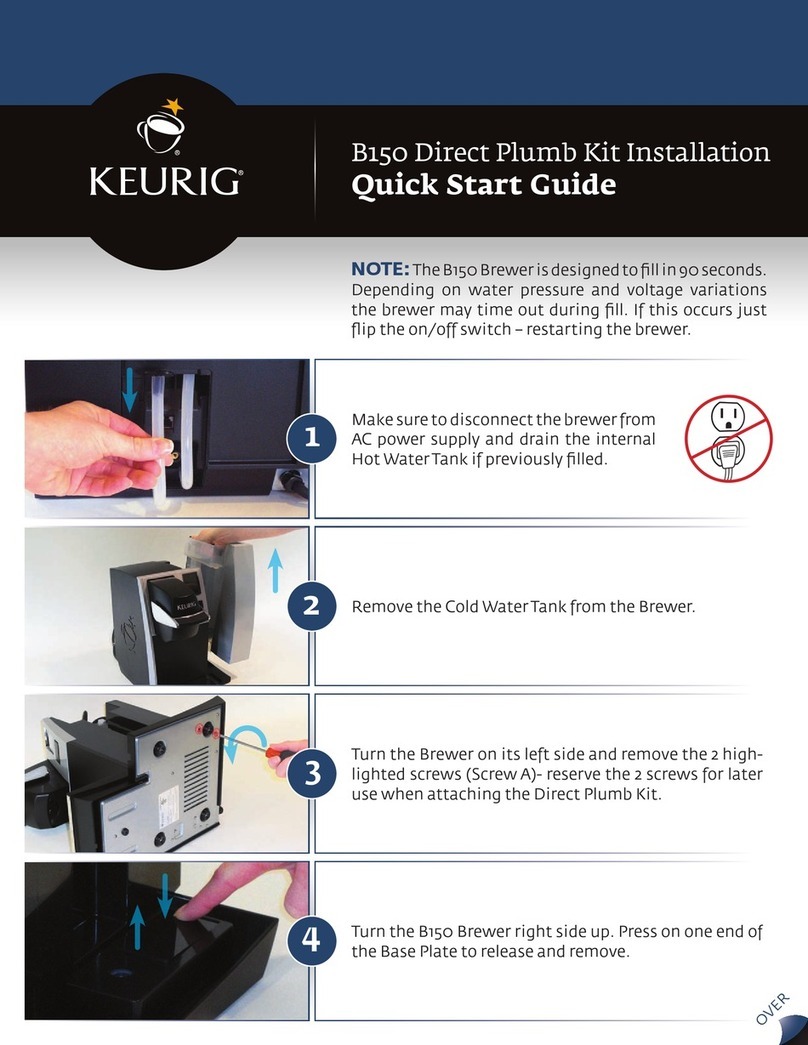 KEURIG®

B150 Direct Plumb Kit Installation
Quick Start Guide

NOTE: The B150 Brewer is designed to fill in 90 seconds. Depending on water pressure and voltage variations the brewer may time out during fill. If this occurs just flip the on/off switch – restarting the brewer.

1
Make sure to disconnect the brewer from AC power supply and drain the internal Hot Water Tank if previously filled.

2
Remove the Cold Water Tank from the Brewer.

3
Turn the Brewer on its left side and remove the 2 highlighted screws (Screw A)- reserve the 2 screws for later use when attaching the Direct Plumb Kit.

4
Turn the B150 Brewer right side up. Press on one end of the Base Plate to release and remove.

OVER